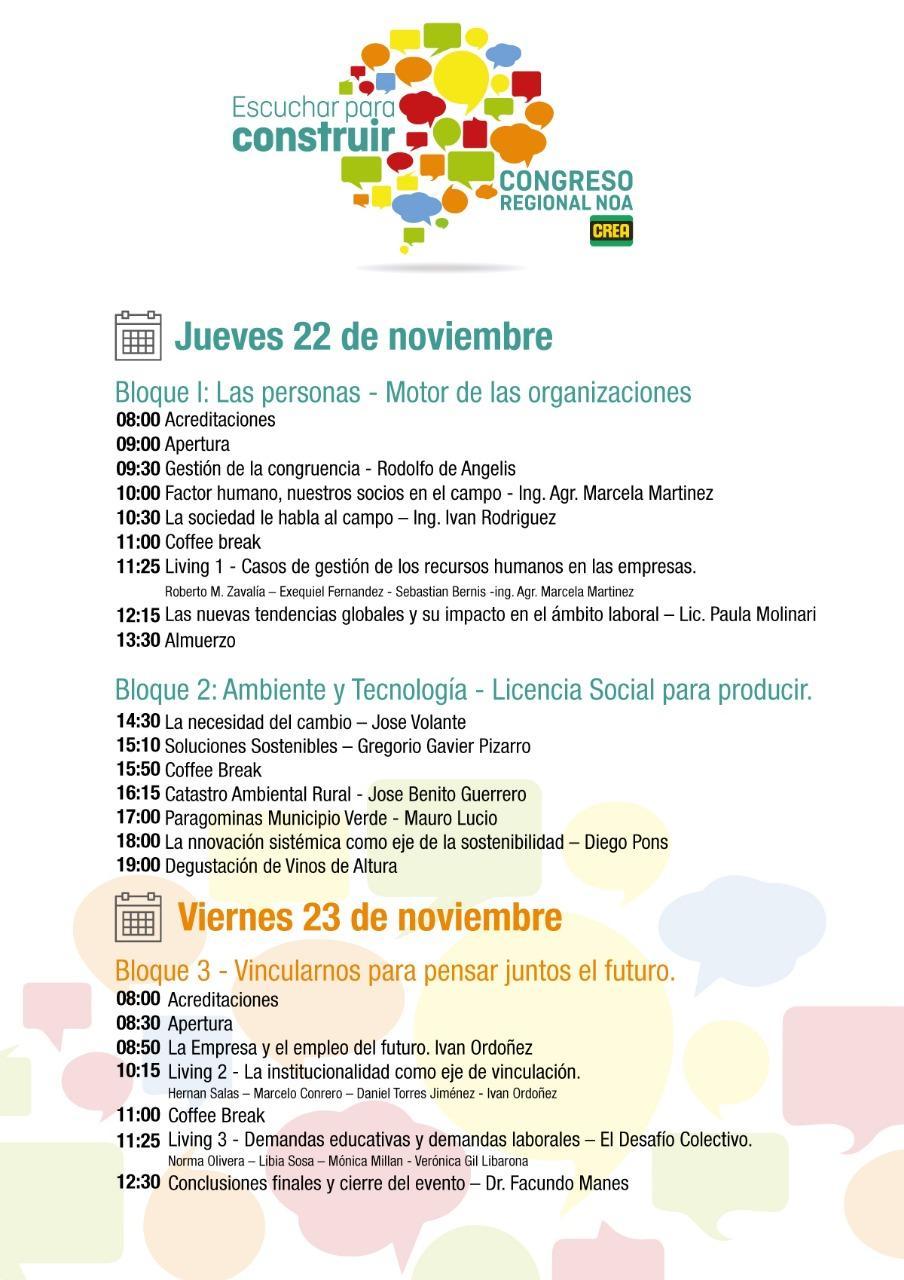 Escuchar para construir
CONGRESO REGIONAL NOA
CREA

Jueves 22 de noviembre

Bloque I: Las personas - Motor de las organizaciones
08:00 Acreditaciones
09:00 Apertura
09:30 Gestión de la congruencia - Rodolfo de Angelis
10:00 Factor humano, nuestros socios en el campo - Ing. Agr. Marcela Martinez
10:30 La sociedad le habla al campo – Ing. Ivan Rodriguez
11:00 Coffee break
11:25 Living 1 - Casos de gestión de los recursos humanos en las empresas.
Roberto M. Zavalía – Exequiel Fernandez - Sebastian Bernis -ing. Agr. Marcela Martinez
12:15 Las nuevas tendencias globales y su impacto en el ámbito laboral – Lic. Paula Molinari
13:30 Almuerzo

Bloque 2: Ambiente y Tecnología - Licencia Social para producir.
14:30 La necesidad del cambio – Jose Volante
15:10 Soluciones Sostenibles – Gregorio Gavier Pizarro
15:50 Coffee Break
16:15 Catastro Ambiental Rural - Jose Benito Guerrero
17:00 Paragominas Municipio Verde - Mauro Lucio
18:00 La nnovación sistémica como eje de la sostenibilidad – Diego Pons
19:00 Degustación de Vinos de Altura

Viernes 23 de noviembre

Bloque 3 - Vincularnos para pensar juntos el futuro.
08:00 Acreditaciones
08:30 Apertura
08:50 La Empresa y el empleo del futuro. Ivan Ordoñez
10:15 Living 2 - La institucionalidad como eje de vinculación.
Hernan Salas – Marcelo Conrero – Daniel Torres Jiménez - Ivan Ordoñez
11:00 Coffee Break
11:25 Living 3 - Demandas educativas y demandas laborales – El Desafío Colectivo.
Norma Olivera – Libia Sosa – Mónica Millan - Verónica Gil Libarona
12:30 Conclusiones finales y cierre del evento – Dr. Facundo Manes